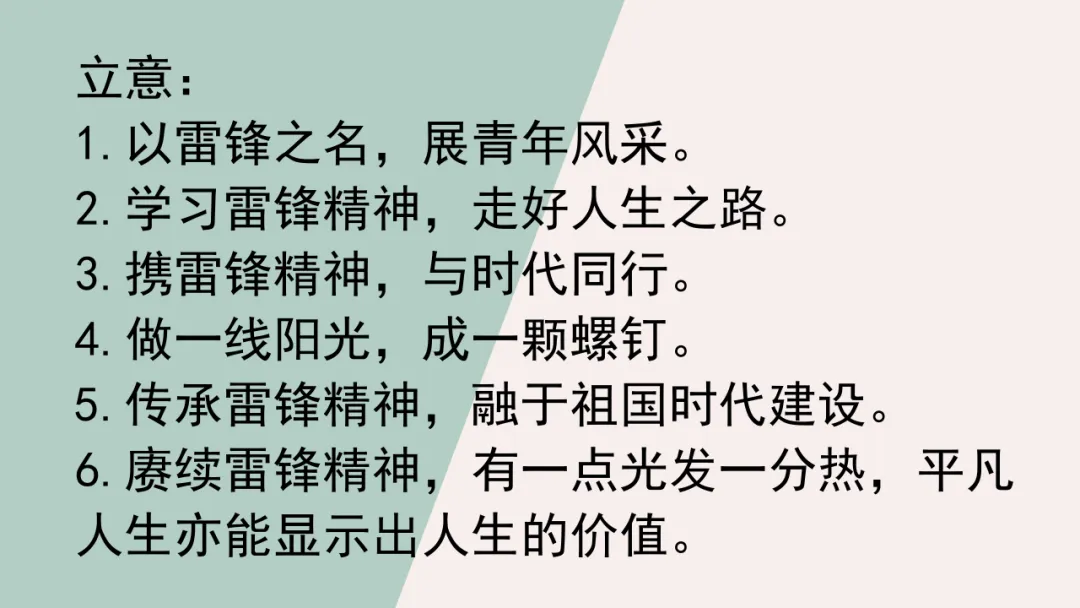 立意：
1. 以雷锋之名，展青年风采。
2. 学习雷锋精神，走好人生之路。
3. 携雷锋精神，与时代同行。
4. 做一线阳光，成一颗螺钉。
5. 传承雷锋精神，融于祖国时代建设。
6. 赓续雷锋精神，有一点光发一分热，平凡人生亦能显示出人生的价值。